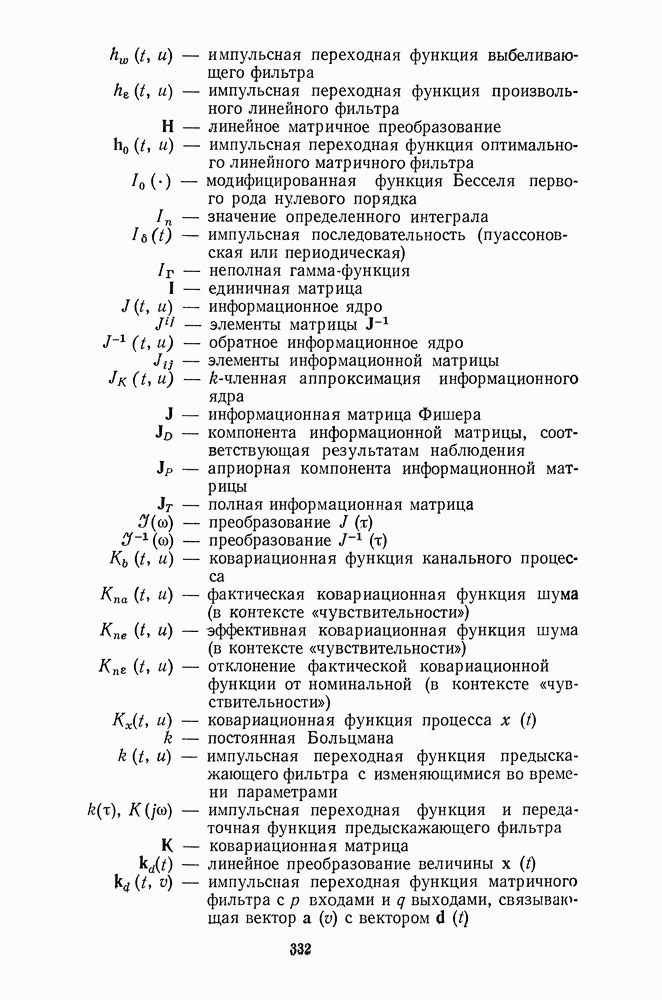 $h_w(t, u)$ — импульсная переходная функция выбеливающего фильтра

$h_\varepsilon(t, u)$ — импульсная переходная функция произвольного линейного фильтра

$\mathbf{H}$ — линейное матричное преобразование

$\mathbf{h}_0(t, u)$ — импульсная переходная функция оптимального линейного матричного фильтра

$I_0(\cdot)$ — модифицированная функция Бесселя первого рода нулевого порядка

$I_n$ — значение определенного интеграла

$I_\delta(t)$ — импульсная последовательность (пуассоновская или периодическая)

$I_\Gamma$ — неполная гамма-функция

$\mathbf{I}$ — единичная матрица

$J(t, u)$ — информационное ядро

$J^{ij}$ — элементы матрицы $\mathbf{J}^{-1}$

$J^{-1}(t, u)$ — обратное информационное ядро

$J_{ij}$ — элементы информационной матрицы

$J_K(t, u)$ — $k$-членная аппроксимация информационного ядра

$\mathbf{J}$ — информационная матрица Фишера

$\mathbf{J}_D$ — компонента информационной матрицы, соответствующая результатам наблюдения

$\mathbf{J}_P$ — априорная компонента информационной матрицы

$\mathbf{J}_T$ — полная информационная матрица

$\mathcal{J}(\omega)$ — преобразование $J(\tau)$

$\mathcal{J}^{-1}(\omega)$ — преобразование $J^{-1}(\tau)$

$K_b(t, u)$ — ковариационная функция канального процесса

$K_{na}(t, u)$ — фактическая ковариационная функция шума (в контексте «чувствительности»)

$K_{ne}(t, u)$ — эффективная ковариационная функция шума (в контексте «чувствительности»)

$K_{n\varepsilon}(t, u)$ — отклонение фактической ковариационной функции от номинальной (в контексте «чувствительности»)

$K_x(t, u)$ — ковариационная функция процесса $x(t)$

$k$ — постоянная Больцмана

$k(t, u)$ — импульсная переходная функция предыскажающего фильтра с изменяющимися во времени параметрами

$k(\tau)$, $K(j\omega)$ — импульсная переходная функция и передаточная функция предыскажающего фильтра

$\mathbf{K}$ — ковариационная матрица

$\mathbf{k}_d(t)$ — линейное преобразование величины $\mathbf{x}(t)$

$\mathbf{k}_d(t, v)$ — импульсная переходная функция матричного фильтра с $p$ входами и $q$ выходами, связывающая вектор $\mathbf{a}(v)$ с вектором $\mathbf{d}(t)$

332